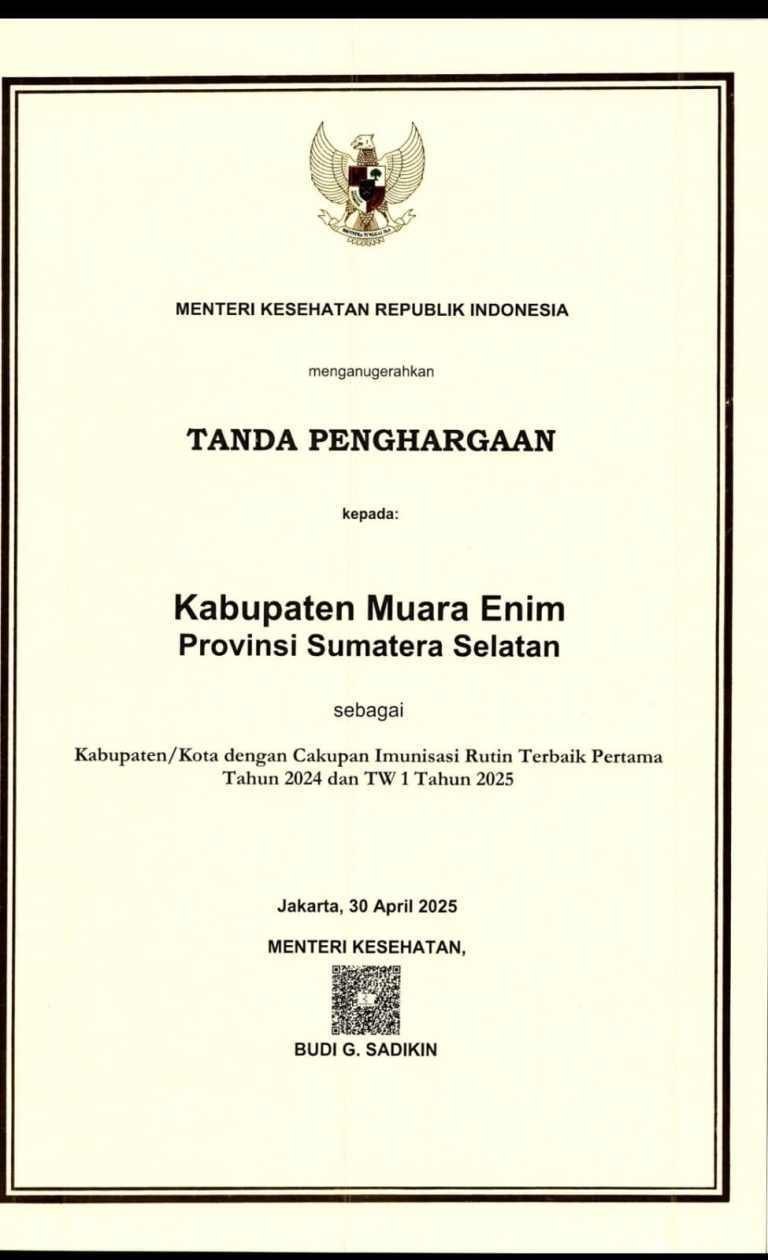 BHINNEKA TUNGGAL IKA

MENTERI KESEHATAN REPUBLIK INDONESIA

menganugerahkan

TANDA PENGHARGAAN

kepada:

Kabupaten Muara Enim
Provinsi Sumatera Selatan

sebagai

Kabupaten/Kota dengan Cakupan Imunisasi Rutin Terbaik Pertama Tahun 2024 dan TW 1 Tahun 2025

Jakarta, 30 April 2025

MENTERI KESEHATAN,

BUDI G. SADIKIN